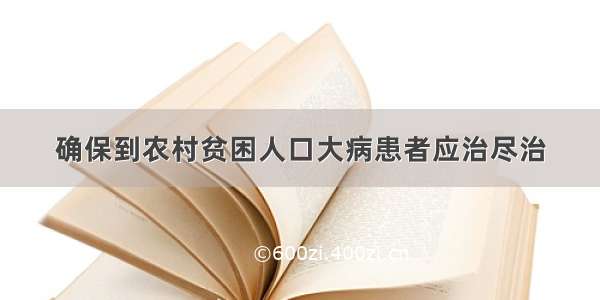 确保到农村贫困人口大病患者应治尽治

©600zi.400zi.cn